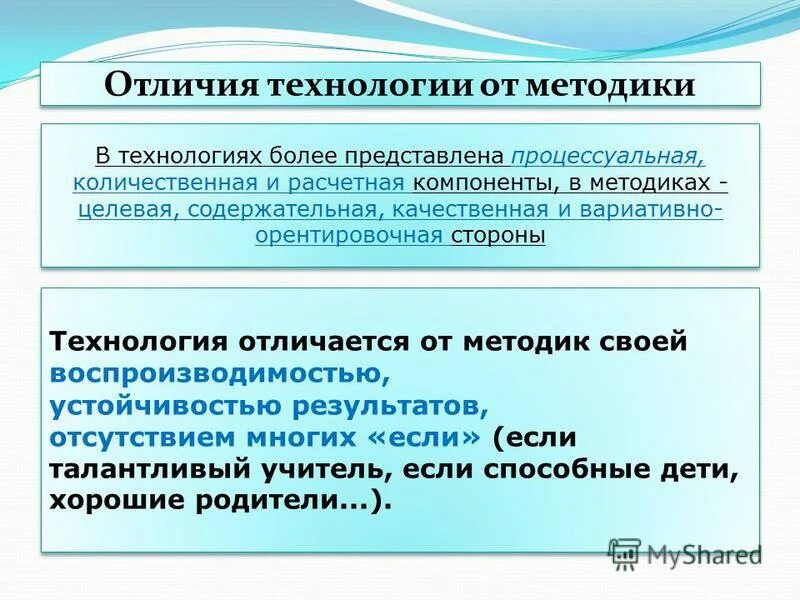 Отличия технологии от методики

В технологиях более представлена процессуальная, количественная и расчетная компоненты, в методиках - целевая, содержательная, качественная и вариативно-орентировочная стороны

Технология отличается от методик своей воспроизводимостью, устойчивостью результатов, отсутствием многих «если» (если талантливый учитель, если способные дети, хорошие родители...).

MyShared